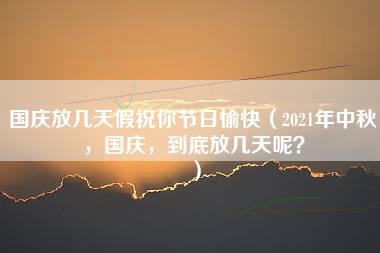 国庆放几天假祝你节日愉快（2021年中秋，国庆，到底放几天呢？）